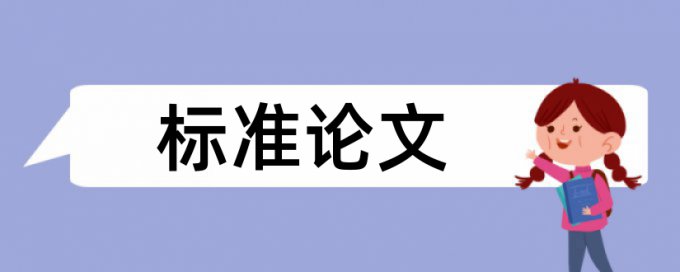 标准论文